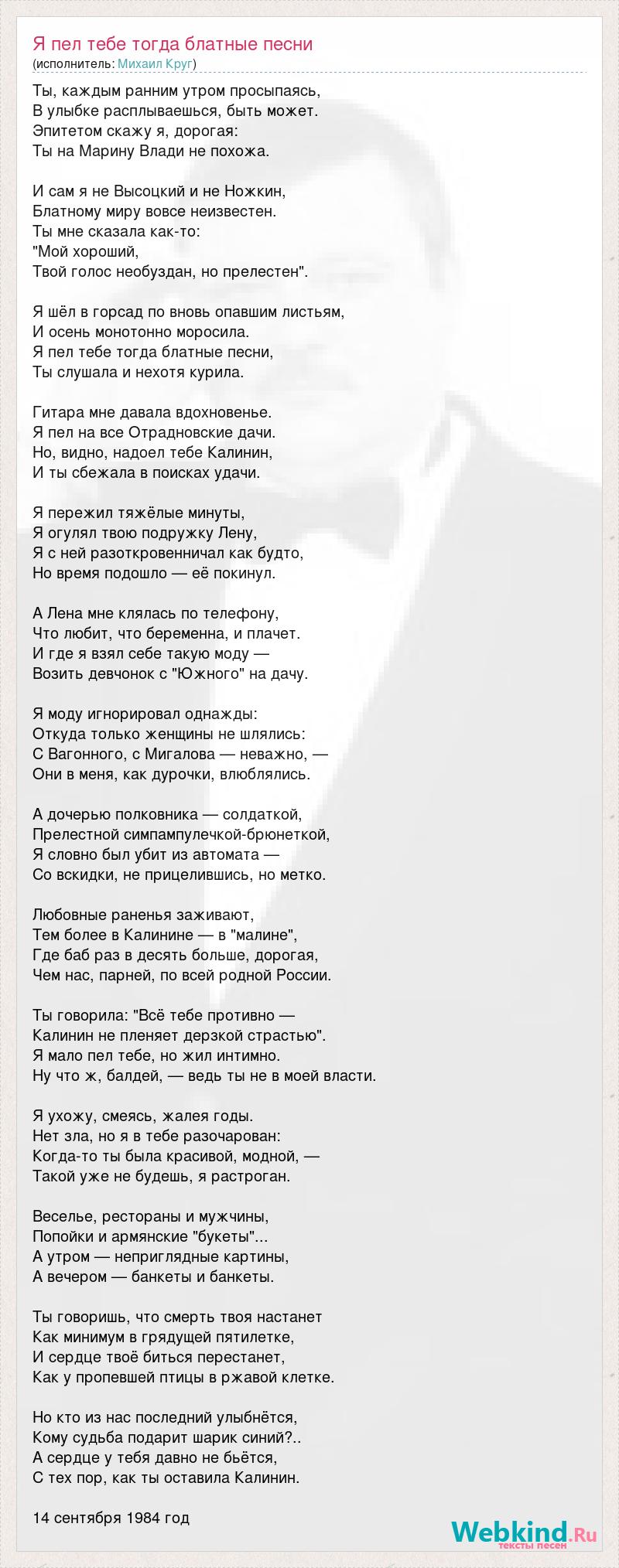 Я пел тебе тогда блатные песни
(исполнитель: Михаил Круг)

Ты, каждым ранним утром просыпаясь,
В улыбке расплываешься, быть может.
Эпитетом скажу я, дорогая:
Ты на Марину Влади не похожа.

И сам я не Высоцкий и не Ножкин,
Блатному миру вовсе неизвестен.
Ты мне сказала как-то:
"Мой хороший,
Твой голос необуздан, но прелестен".

Я шёл в горсад по вновь опавшим листьям,
И осень монотонно моросила.
Я пел тебе тогда блатные песни,
Ты слушала и нехотя курила.

Гитара мне давала вдохновенье.
Я пел на все Отрадновские дачи.
Но, видно, надоел тебе Калинин,
И ты сбежала в поисках удачи.

Я пережил тяжёлые минуты,
Я огулял твою подружку Лену,
Я с ней разоткровенничал как будто,
Но время подошло — её покинул.

А Лена мне клялась по телефону,
Что любит, что беременна, и плачет.
И где я взял себе такую моду —
Возить девчонок с "Южного" на дачу.

Я моду игнорировал однажды:
Откуда только женщины не шлялись:
С Вагонного, с Мигалова — неважно, —
Они в меня, как дурочки, влюблялись.

А дочерью полковника — солдаткой,
Прелестной симпампулечкой-брюнеткой,
Я словно был убит из автомата —
Со вскидки, не прицелившись, но метко.

Любовные раненья заживают,
Тем более в Калинине — в "малине",
Где баб раз в десять больше, дорогая,
Чем нас, парней, по всей родной России.

Ты говорила: "Всё тебе противно —
Калинин не пленяет дерзкой страстью".
Я мало пел тебе, но жил интимно.
Ну что ж, балдей, — ведь ты не в моей власти.

Я ухожу, смеясь, жалея годы.
Нет зла, но я в тебе разочарован:
Когда-то ты была красивой, модной, —
Такой уже не будешь, я растроган.

Веселье, рестораны и мужчины,
Попойки и армянские "букеты"...
А утром — неприглядные картины,
А вечером — банкеты и банкеты.

Ты говоришь, что смерть твоя настанет
Как минимум в грядущей пятилетке,
И сердце твоё биться перестанет,
Как у пропевшей птицы в ржавой клетке.

Но кто из нас последний улыбнётся,
Кому судьба подарит шарик синий?..
А сердце у тебя давно не бьётся,
С тех пор, как ты оставила Калинин.

14 сентября 1984 год

Webkind.Ru
тексты песен